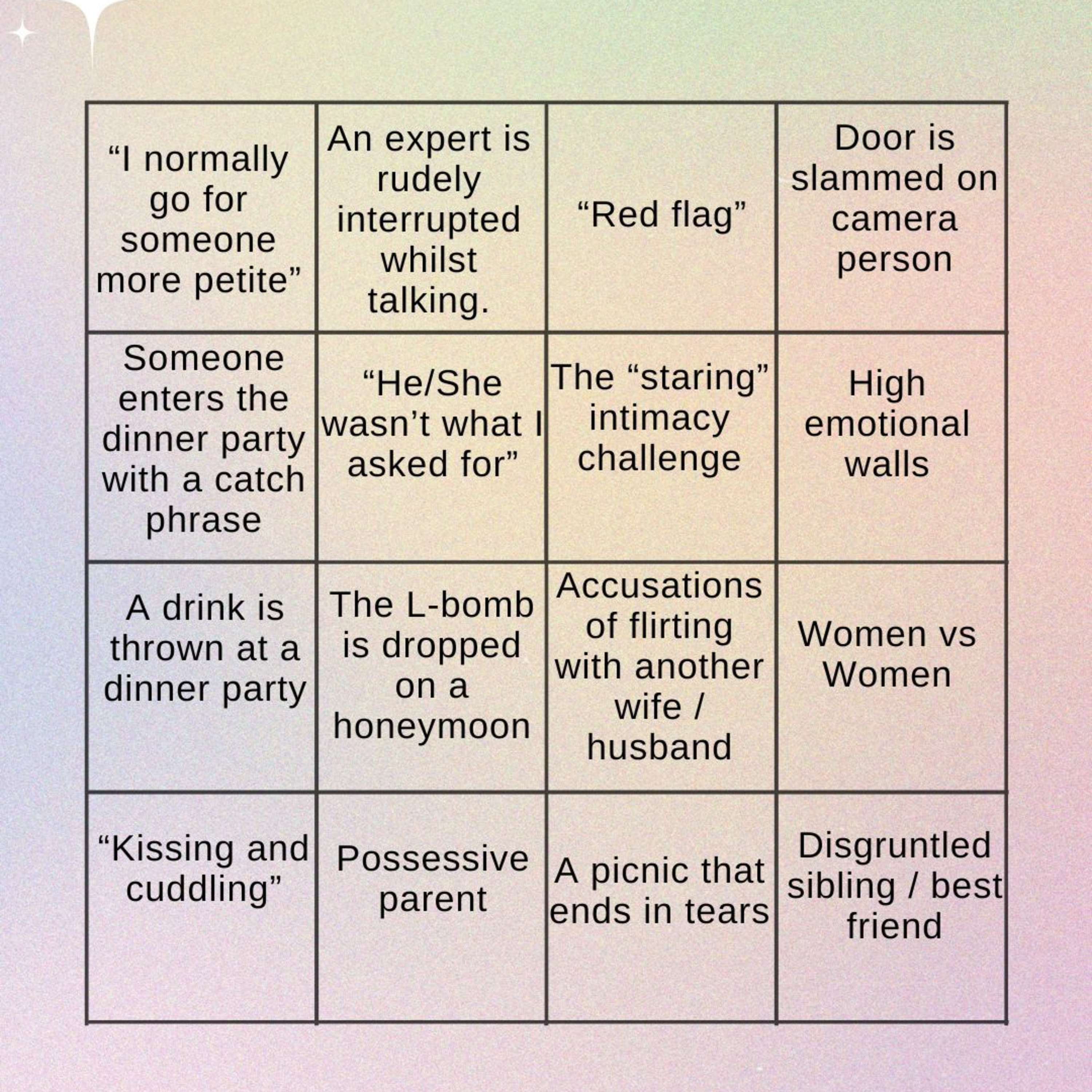 | "I normally go for someone more petite" | An expert is rudely interrupted whilst talking. | "Red flag" | Door is slammed on camera person |
|---|---|---|---|
| Someone enters the dinner party with a catch phrase | "He/She wasn't what I asked for" | The "staring" intimacy challenge | High emotional walls |
| A drink is thrown at a dinner party | The L-bomb is dropped on a honeymoon | Accusations of flirting with another wife / husband | Women vs Women |
| "Kissing and cuddling" | Possessive parent | A picnic that ends in tears | Disgruntled sibling / best friend |